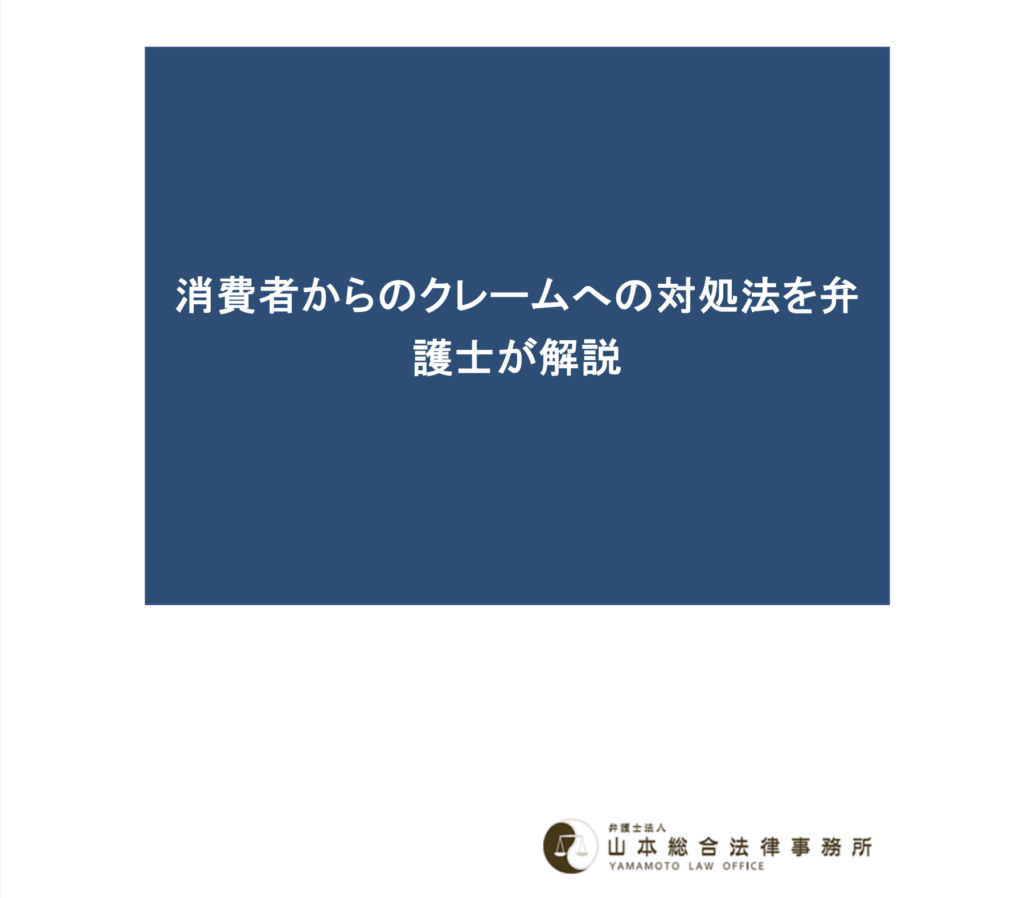 消費者からのクレームへの対処法を弁護士が解説

弁護士法人
山本総合法律事務所
YAMAMOTO LAW OFFICE